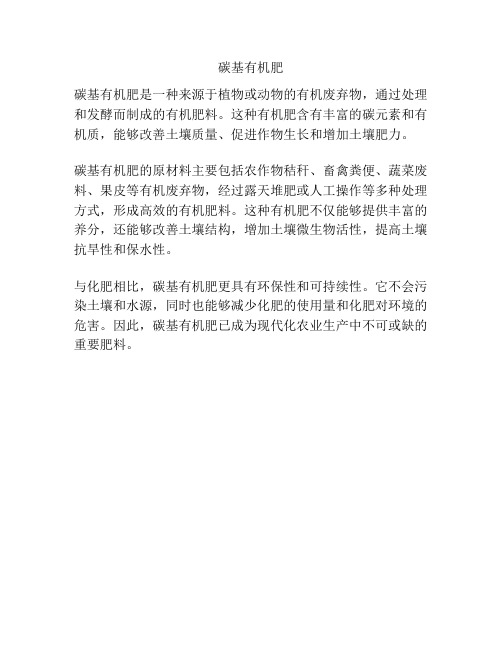 碳基有机肥

碳基有机肥是一种来源于植物或动物的有机废弃物，通过处理和发酵而制成的有机肥料。这种有机肥含有丰富的碳元素和有机质，能够改善土壤质量、促进作物生长和增加土壤肥力。

碳基有机肥的原材料主要包括农作物秸秆、畜禽粪便、蔬菜废料、果皮等有机废弃物，经过露天堆肥或人工操作等多种处理方式，形成高效的有机肥料。这种有机肥不仅能够提供丰富的养分，还能够改善土壤结构，增加土壤微生物活性，提高土壤抗旱性和保水性。

与化肥相比，碳基有机肥更具有环保性和可持续性。它不会污染土壤和水源，同时也能够减少化肥的使用量和化肥对环境的危害。因此，碳基有机肥已成为现代化农业生产中不可或缺的重要肥料。